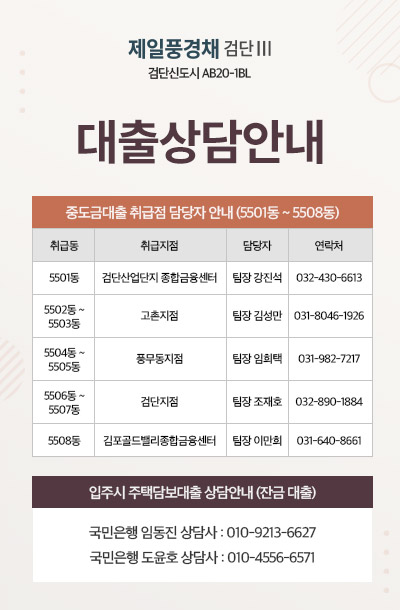 제일풍경채 검단 III
검단신도시 AB20-1BL

대출상담안내

중도금대출 취급점 담당자 안내 (5501동 ~ 5508동)

| 취급동 | 취급지점 | 담당자 | 연락처 |
|---|---|---|---|
| 5501동 | 검단산업단지 종합금융센터 | 팀장 강진석 | 032-430-6613 |
| 5502동 ~ 5503동 | 고촌지점 | 팀장 김성만 | 031-8046-1926 |
| 5504동 ~ 5505동 | 풍무동지점 | 팀장 임희택 | 031-982-7217 |
| 5506동 ~ 5507동 | 검단지점 | 팀장 조재호 | 032-890-1884 |
| 5508동 | 김포골드밸리종합금융센터 | 팀장 이만희 | 031-640-8661 |

입주시 주택담보대출 상담안내 (잔금 대출)

국민은행 임동진 상담사 : 010-9213-6627
국민은행 도윤호 상담사 : 010-4556-6571